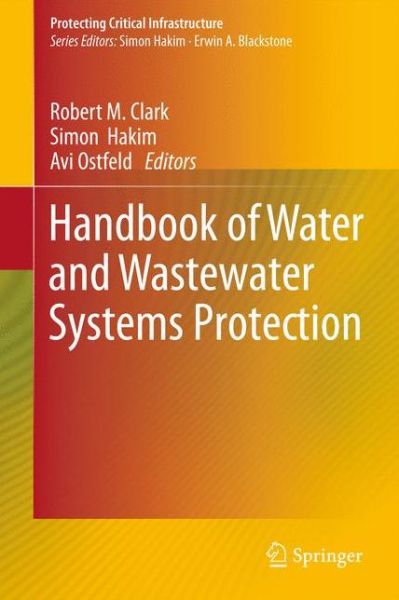 Protecting Critical Infrastructure
Series Editors: Simon Hakim · Erwin A. Blackstone

Robert M. Clark
Simon Hakim
Avi Ostfeld Editors

Handbook of Water and Wastewater Systems Protection

Springer